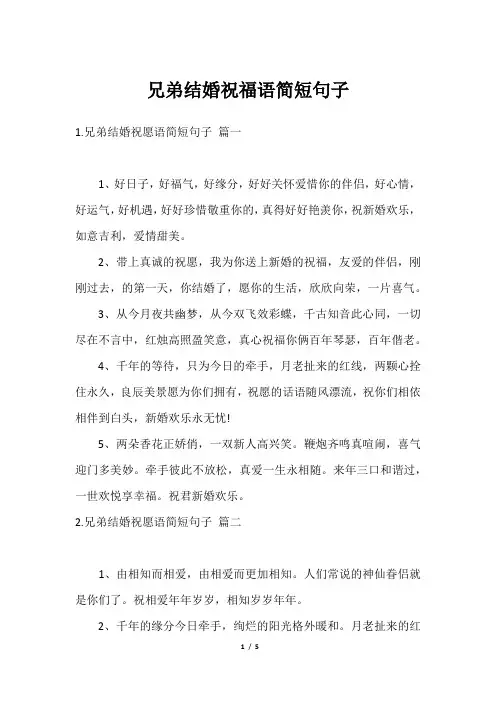 兄弟结婚祝福语简短句子

1.兄弟结婚祝愿语简短句子 篇一

1、好日子，好福气，好缘分，好好关怀爱惜你的伴侣，好心情，好运气，好机遇，好好珍惜敬重你的，真得好好艳羡你，祝新婚欢乐，如意吉利，爱情甜美。

2、带上真诚的祝愿，我为你送上新婚的祝福，友爱的伴侣，刚刚过去，的第一天，你结婚了，愿你的生活，欣欣向荣，一片喜气。

3、从今月夜共幽梦，从今双飞效彩蝶，千古知音此心同，一切尽在不言中，红烛高照盈笑意，真心祝福你俩百年琴瑟，百年偕老。

4、千年的等待，只为今日的牵手，月老扯来的红线，两颗心拴住永久，良辰美景愿为你们拥有，祝愿的话语随风漂流，祝你们相依相伴到白头，新婚欢乐永无忧!

5、两朵香花正娇俏，一双新人高兴笑。鞭炮齐鸣真喧闹，喜气迎门多美妙。牵手彼此不放松，真爱一生永相随。来年三口和谐过，一世欢悦享幸福。祝君新婚欢乐。

2.兄弟结婚祝愿语简短句子 篇二

1、由相知而相爱，由相爱而更加相知。人们常说的神仙眷侣就是你们了。祝相爱年年岁岁，相知岁岁年年。

2、千年的缘分今日牵手，绚烂的阳光格外暖和。月老扯来的红

1 / 5